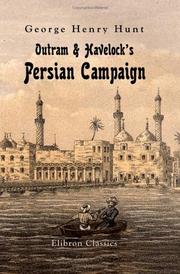 George Henry Hunt

Outram & Havelock's Persian Campaign

Elibron Classics